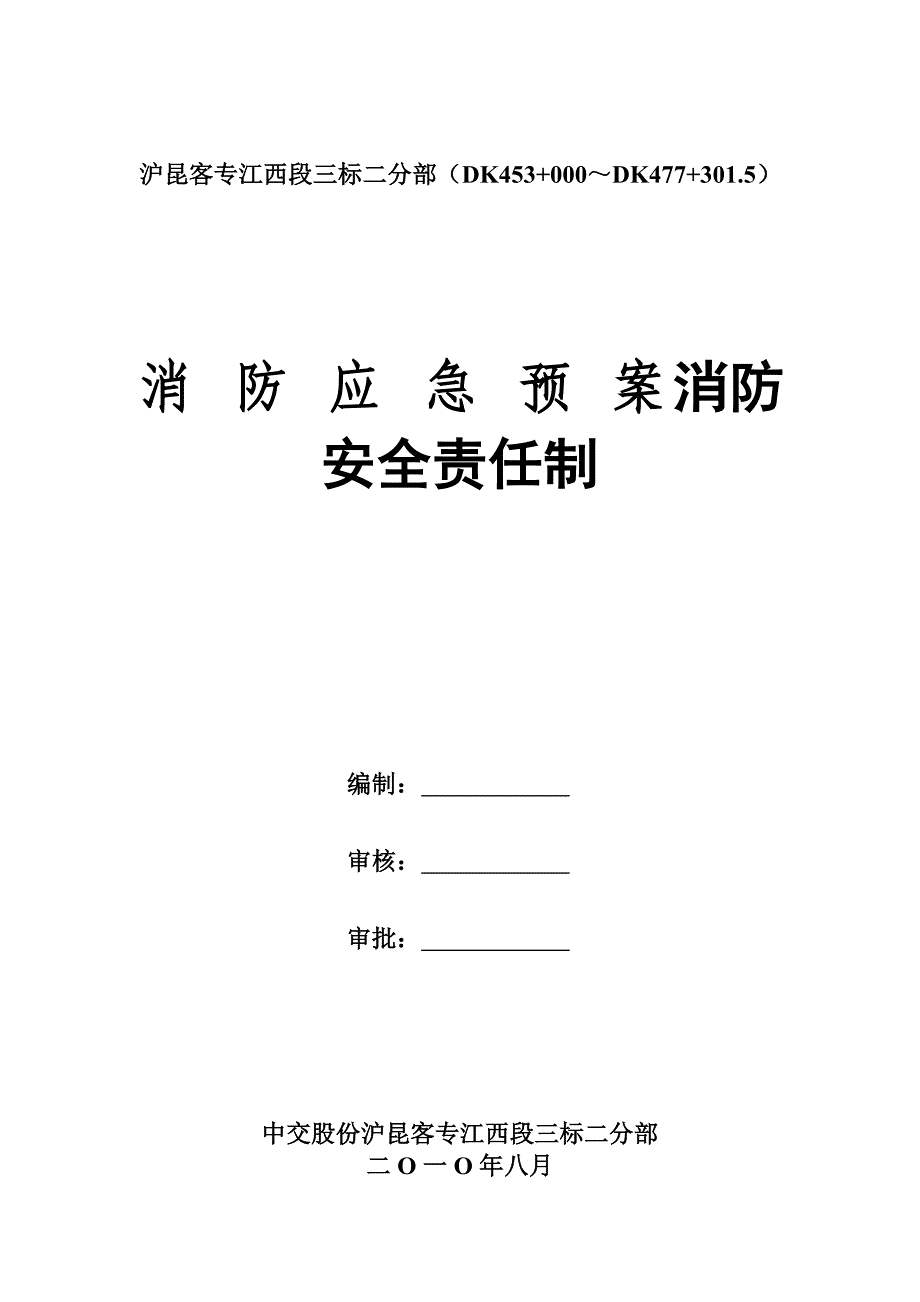 沪昆客专江西段三标二分部（DK453+000～DK477+301.5）

消 防 应 急 预 案消防安全责任制

编制：____________

审核：____________

审批：____________

中交股份沪昆客专江西段三标二分部
二O一O年八月